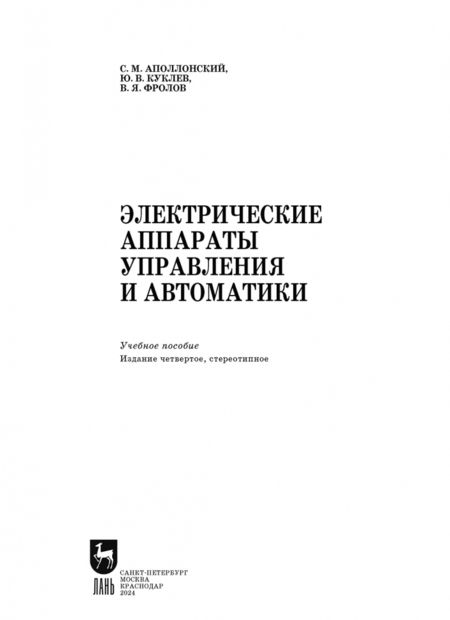 С. М. АПОЛЛОНСКИЙ,
Ю. В. КУКЛЕВ,
В. Я. ФРОЛОВ

ЭЛЕКТРИЧЕСКИЕ АППАРАТЫ УПРАВЛЕНИЯ И АВТОМАТИКИ

Учебное пособие
Издание четвертое, стереотипное

ЛАНЬ

САНКТ-ПЕТЕРБУРГ
МОСКВА
КРАСНОДАР
2024